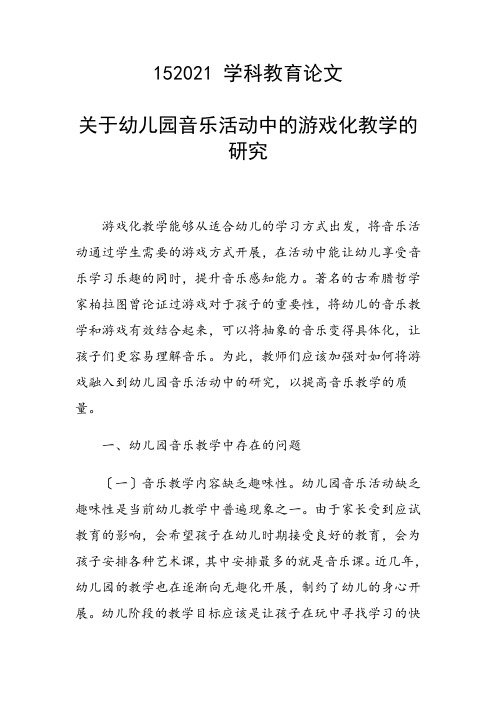 152021 学科教育论文

关于幼儿园音乐活动中的游戏化教学的研究

游戏化教学能够从适合幼儿的学习方式出发，将音乐活动通过学生需要的游戏方式开展，在活动中能让幼儿享受音乐学习乐趣的同时，提升音乐感知能力。著名的古希腊哲学家柏拉图曾论证过游戏对于孩子的重要性，将幼儿的音乐教学和游戏有效结合起来，可以将抽象的音乐变得具体化，让孩子们更容易理解音乐。为此，教师们应该加强对如何将游戏融入到幼儿园音乐活动中的研究，以提高音乐教学的质量。

一、幼儿园音乐教学中存在的问题

〔一〕音乐教学内容缺乏趣味性。幼儿园音乐活动缺乏趣味性是当前幼儿教学中普遍现象之一。由于家长受到应试教育的影响，会希望孩子在幼儿时期接受良好的教育，会为孩子安排各种艺术课，其中安排最多的就是音乐课。近几年，幼儿园的教学也在逐渐向无趣化开展，制约了幼儿的身心开展。幼儿阶段的教学目标应该是让孩子在玩中寻找学习的快